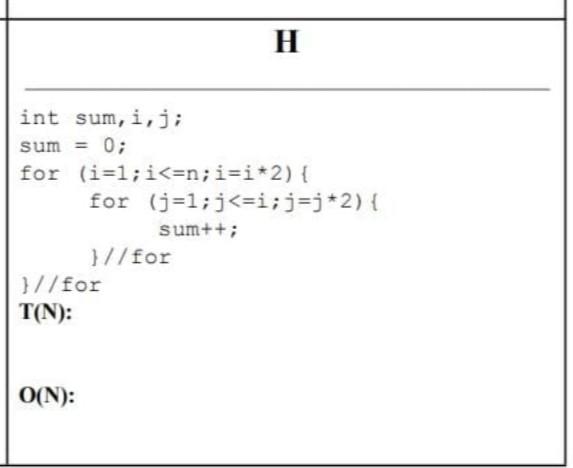 H

int sum,i,j;
sum = 0;
for (i=1;i<=n;i=i*2){
for (j=1;j<=i;j=j*2){
sum++;
}//for
}//for

T(N):

O(N):